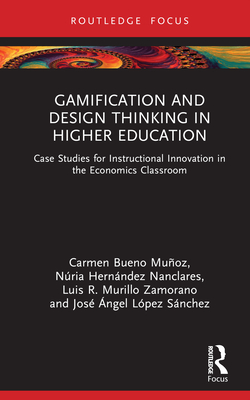 ROUTLEDGE FOCUS

GAMIFICATION AND DESIGN THINKING IN HIGHER EDUCATION

Case Studies for Instructional Innovation in the Economics Classroom

Carmen Bueno Muñoz, Núria Hernández Nanclares, Luis R. Murillo Zamorano and José Ángel López Sánchez

ROUTLEDGE
Focus